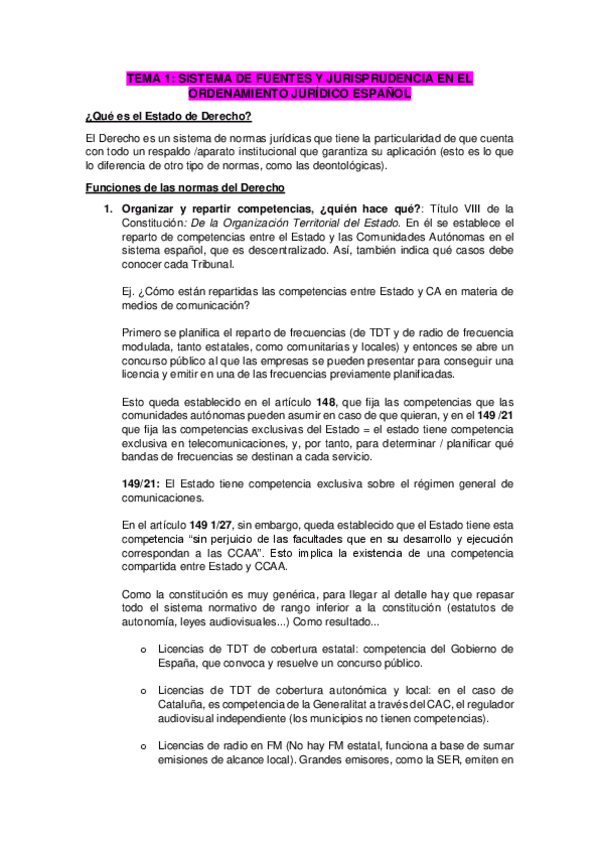 TEMA 1: SISTEMA DE FUENTES Y JURISPRUDENCIA EN EL ORDENAMIENTO JURÍDICO ESPAÑOL

¿Qué es el Estado de Derecho?

El Derecho es un sistema de normas jurídicas que tiene la particularidad de que cuenta con todo un respaldo /aparato institucional que garantiza su aplicación (esto es lo que lo diferencia de otro tipo de normas, como las deontológicas).

Funciones de las normas del Derecho

1. Organizar y repartir competencias, ¿quién hace qué?: Título VIII de la Constitución: De la Organización Territorial del Estado. En él se establece el reparto de competencias entre el Estado y las Comunidades Autónomas en el sistema español, que es descentralizado. Así, también indica qué casos debe conocer cada Tribunal.

Ej. ¿Cómo están repartidas las competencias entre Estado y CA en materia de medios de comunicación?

Primero se planifica el reparto de frecuencias (de TDT y de radio de frecuencia modulada, tanto estatales, como comunitarias y locales) y entonces se abre un concurso público al que las empresas se pueden presentar para conseguir una licencia y emitir en una de las frecuencias previamente planificadas.

Esto queda establecido en el artículo 148, que fija las competencias que las comunidades autónomas pueden asumir en caso de que quieran, y en el 149 /21 que fija las competencias exclusivas del Estado = el estado tiene competencia exclusiva en telecomunicaciones, y, por tanto, para determinar / planificar qué bandas de frecuencias se destinan a cada servicio.

149/21: El Estado tiene competencia exclusiva sobre el régimen general de comunicaciones.

En el artículo 149 1/27, sin embargo, queda establecido que el Estado tiene esta competencia "sin perjuicio de las facultades que en su desarrollo y ejecución correspondan a las CCAA". Esto implica la existencia de una competencia compartida entre Estado y CCAA.

Como la constitución es muy genérica, para llegar al detalle hay que repasar todo el sistema normativo de rango inferior a la constitución (estatutos de autonomía, leyes audiovisuales...) Como resultado...

o Licencias de TDT de cobertura estatal: competencia del Gobierno de España, que convoca y resuelve un concurso público.

o Licencias de TDT de cobertura autonómica y local: en el caso de Cataluña, es competencia de la Generalitat a través del CAC, el regulador audiovisual independiente (los municipios no tienen competencias).

o Licencias de radio en FM (No hay FM estatal, funciona a base de sumar emisiones de alcance local). Grandes emisores, como la SER, emiten en